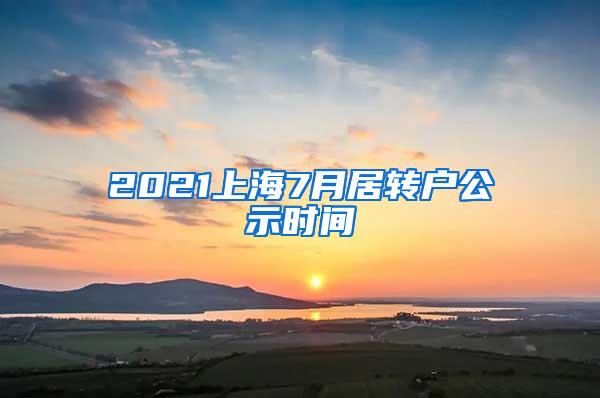 2021上海7月居转户公示时间